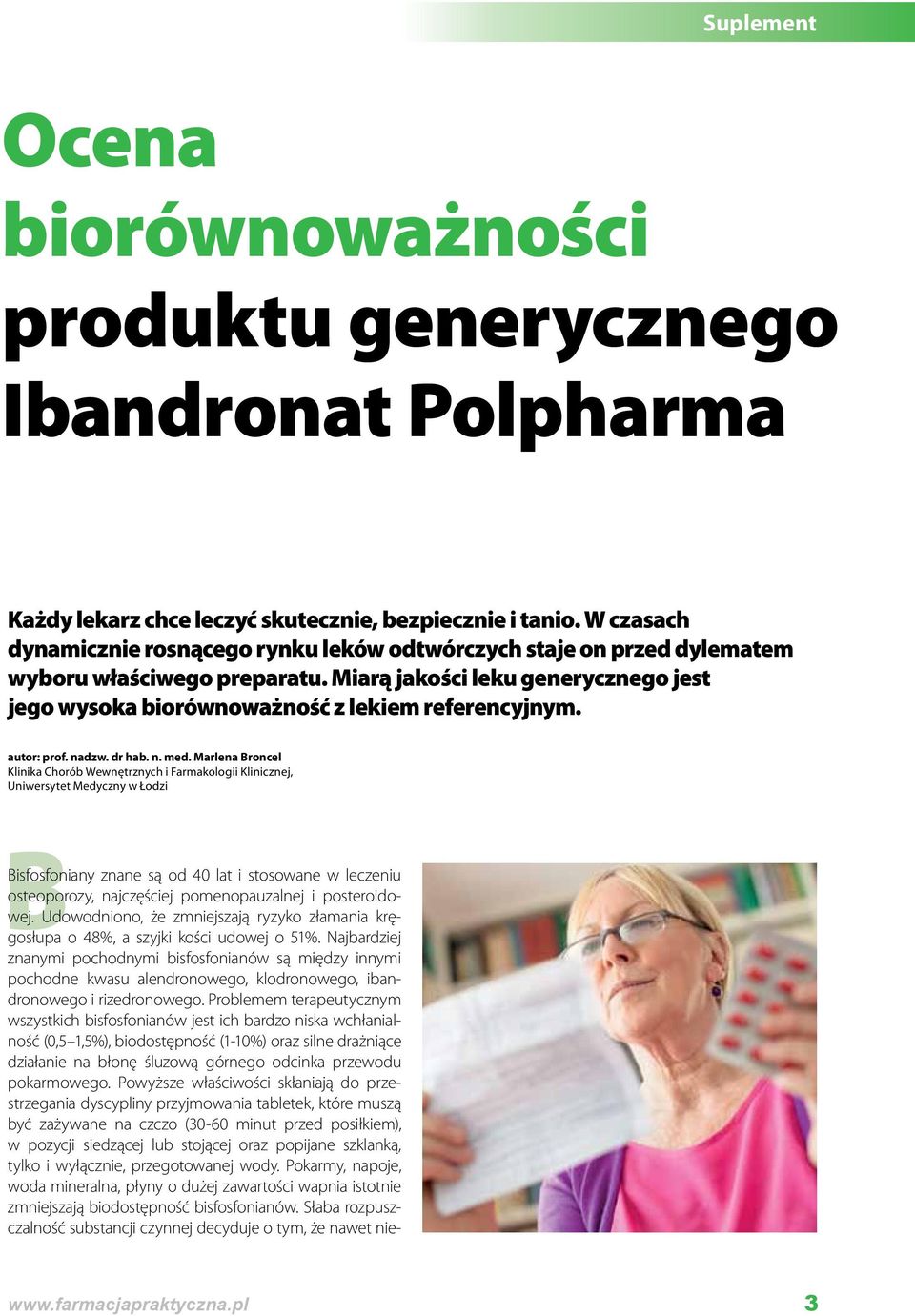 Suplement

Ocena biorównoważności produktu generycznego Ibandronat Polpharma

Każdy lekarz chce leczyć skutecznie, bezpiecznie i tanio. W czasach dynamicznie rosnącego rynku leków odtwórczych staje on przed dylematem wyboru właściwego preparatu. Miarą jakości leku generycznego jest jego wysoka biorównoważność z lekiem referencyjnym.

autor: prof. nadzw. dr hab. n. med. Marlena Broncel
Klinika Chorób Wewnętrznych i Farmakologii Klinicznej, Uniwersytet Medyczny w Łodzi

Bisfosfoniany znane są od 40 lat i stosowane w leczeniu osteoporozy, najczęściej pomenopauzalnej i posteroidowej. Udowodniono, że zmniejszają ryzyko złamania kręgosłupa o 48%, a szyjki kości udowej o 51%. Najbardziej znanymi pochodnymi bisfosfonianów są między innymi pochodne kwasu alendronowego, klodronowego, ibandronowego i rizedronowego. Problemem terapeutycznym wszystkich bisfosfonianów jest ich bardzo niska wchłanialność (0,5–1,5%), biodostępność (1-10%) oraz silne drażniące działanie na błonę śluzową górnego odcinka przewodu pokarmowego. Powyższe właściwości skłaniają do przestrzegania dyscypliny przyjmowania tabletek, które muszą być zażywane na czczo (30-60 minut przed posiłkiem), w pozycji siedzącej lub stojącej oraz popijane szklanką, tylko i wyłącznie, przegotowanej wody. Pokarmy, napoje, woda mineralna, płyny o dużej zawartości wapnia istotnie zmniejszają biodostępność bisfosfonianów. Słaba rozpuszczalność substancji czynnej decyduje o tym, że nawet nie-

www.farmacjapraktyczna.pl 3